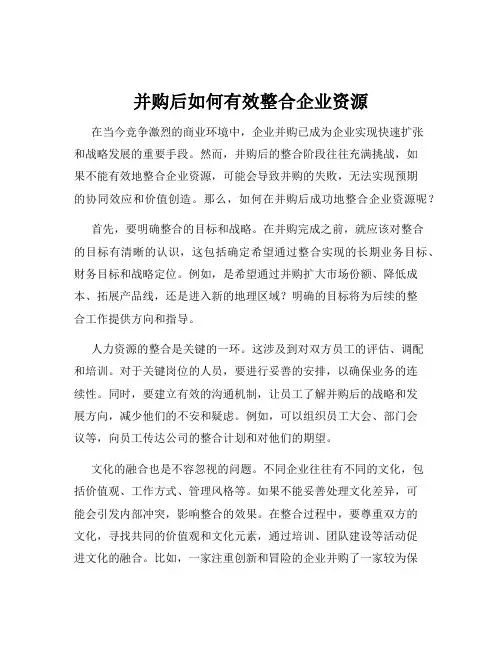 并购后如何有效整合企业资源

在当今竞争激烈的商业环境中，企业并购已成为企业实现快速扩张和战略发展的重要手段。然而，并购后的整合阶段往往充满挑战，如果不能有效地整合企业资源，可能会导致并购的失败，无法实现预期的协同效应和价值创造。那么，如何在并购后成功地整合企业资源呢？

首先，要明确整合的目标和战略。在并购完成之前，就应该对整合的目标有清晰的认识，这包括确定希望通过整合实现的长期业务目标、财务目标和战略定位。例如，是希望通过并购扩大市场份额、降低成本、拓展产品线，还是进入新的地理区域？明确的目标将为后续的整合工作提供方向和指导。

人力资源的整合是关键的一环。这涉及到对双方员工的评估、调配和培训。对于关键岗位的人员，要进行妥善的安排，以确保业务的连续性。同时，要建立有效的沟通机制，让员工了解并购后的战略和发展方向，减少他们的不安和疑虑。例如，可以组织员工大会、部门会议等，向员工传达公司的整合计划和对他们的期望。

文化的融合也是不容忽视的问题。不同企业往往有不同的文化，包括价值观、工作方式、管理风格等。如果不能妥善处理文化差异，可能会引发内部冲突，影响整合的效果。在整合过程中，要尊重双方的文化，寻找共同的价值观和文化元素，通过培训、团队建设等活动促进文化的融合。比如，一家注重创新和冒险的企业并购了一家较为保